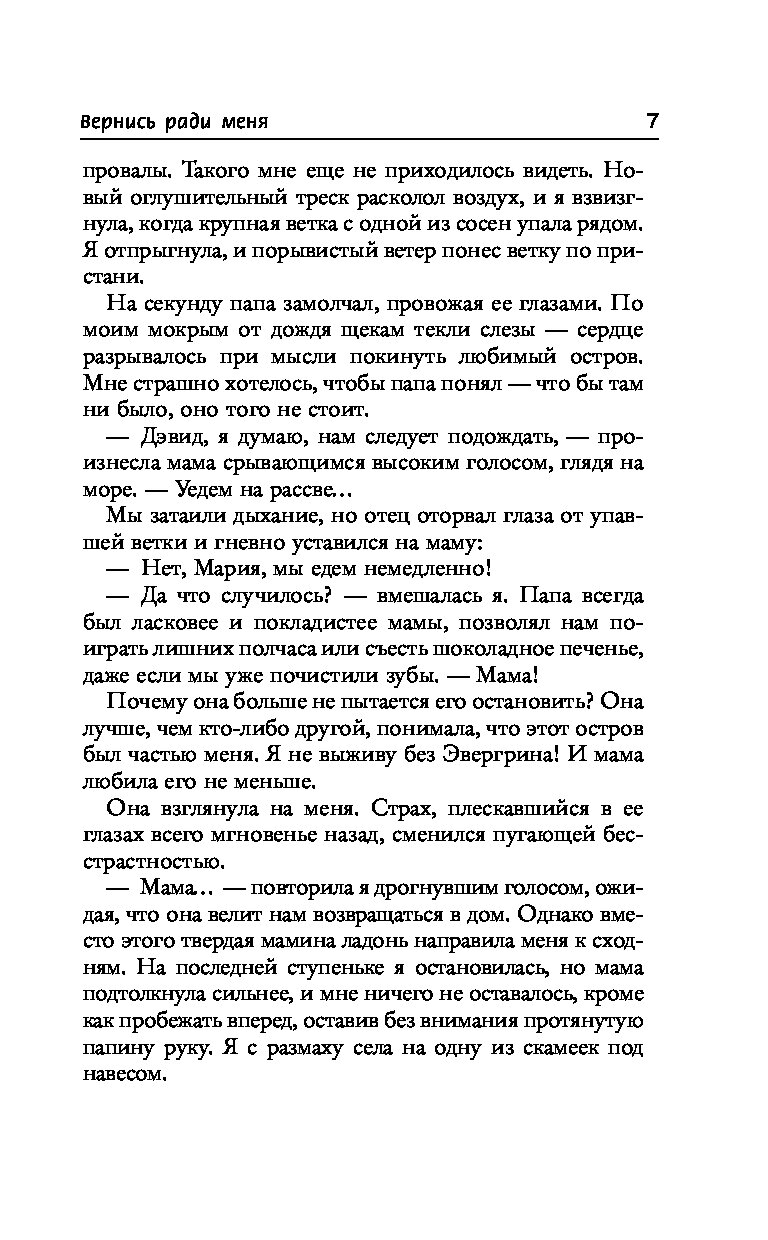 Вернись ради меня 7

провалы. Такого мне еще не приходилось видеть. Новый оглушительный треск расколол воздух, и я взвизгнула, когда крупная ветка с одной из сосен упала рядом. Я отпрыгнула, и порывистый ветер понес ветку по пристани.

На секунду папа замолчал, провожая ее глазами. По моим мокрым от дождя щекам текли слезы — сердце разрывалось при мысли покинуть любимый остров. Мне страшно хотелось, чтобы папа понял — что бы там ни было, оно того не стоит.

— Дэвид, я думаю, нам следует подождать, — произнесла мама срывающимся высоким голосом, глядя на море. — Уедем на рассве...

Мы затаили дыхание, но отец оторвал глаза от упавшей ветки и гневно уставился на маму:

— Нет, Мария, мы едем немедленно!

— Да что случилось? — вмешалась я. Папа всегда был ласковее и покладистее мамы, позволял нам поиграть лишних полчаса или съесть шоколадное печенье, даже если мы уже почистили зубы. — Мама!

Почему она больше не пытается его остановить? Она лучше, чем кто-либо другой, понимала, что этот остров был частью меня. Я не выживу без Эвергрина! И мама любила его не меньше.

Она взглянула на меня. Страх, плескавшийся в ее глазах всего мгновенье назад, сменился пугающей бесстрастностью.

— Мама... — повторила я дрогнувшим голосом, ожидая, что она велит нам возвращаться в дом. Однако вместо этого твердая мамина ладонь направила меня к сходням. На последней ступеньке я остановилась, но мама подтолкнула сильнее, и мне ничего не оставалось, кроме как пробежать вперед, оставив без внимания протянутую папину руку. Я с размаху села на одну из скамеек под навесом.